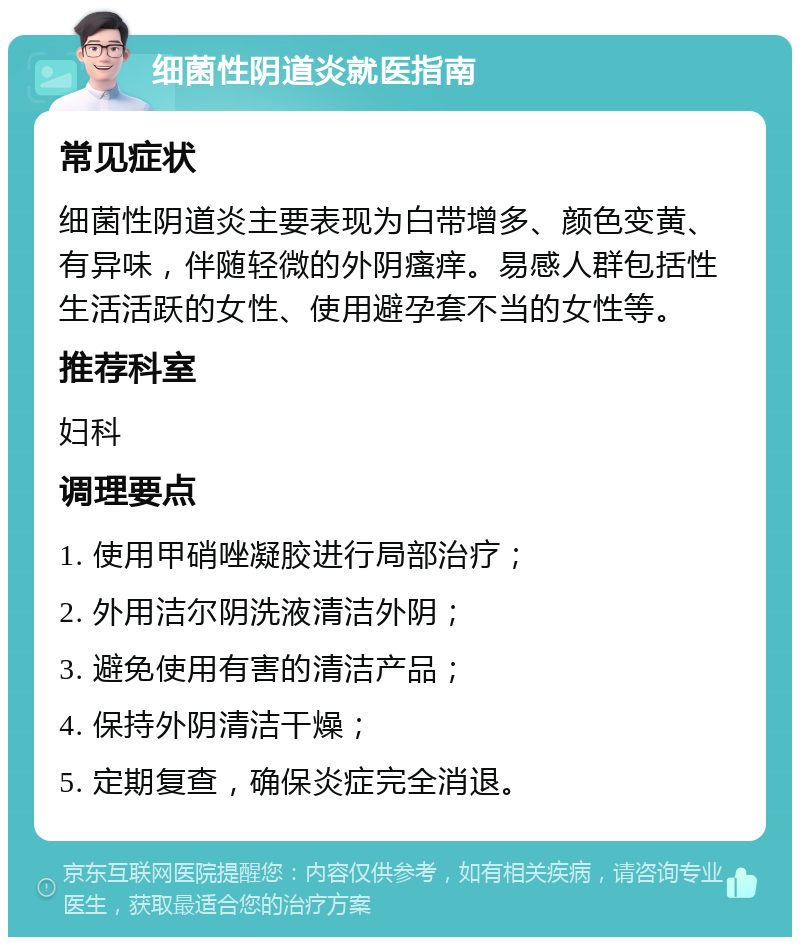 细菌性阴道炎就医指南

常见症状

细菌性阴道炎主要表现为白带增多、颜色变黄、有异味，伴随轻微的外阴瘙痒。易感人群包括性生活活跃的女性、使用避孕套不当的女性等。

推荐科室

妇科

调理要点

1. 使用甲硝唑凝胶进行局部治疗；

2. 外用洁尔阴洗液清洁外阴；

3. 避免使用有害的清洁产品；

4. 保持外阴清洁干燥；

5. 定期复查，确保炎症完全消退。

京东互联网医院提醒您：内容仅供参考，如有相关疾病，请咨询专业医生，获取最适合您的治疗方案